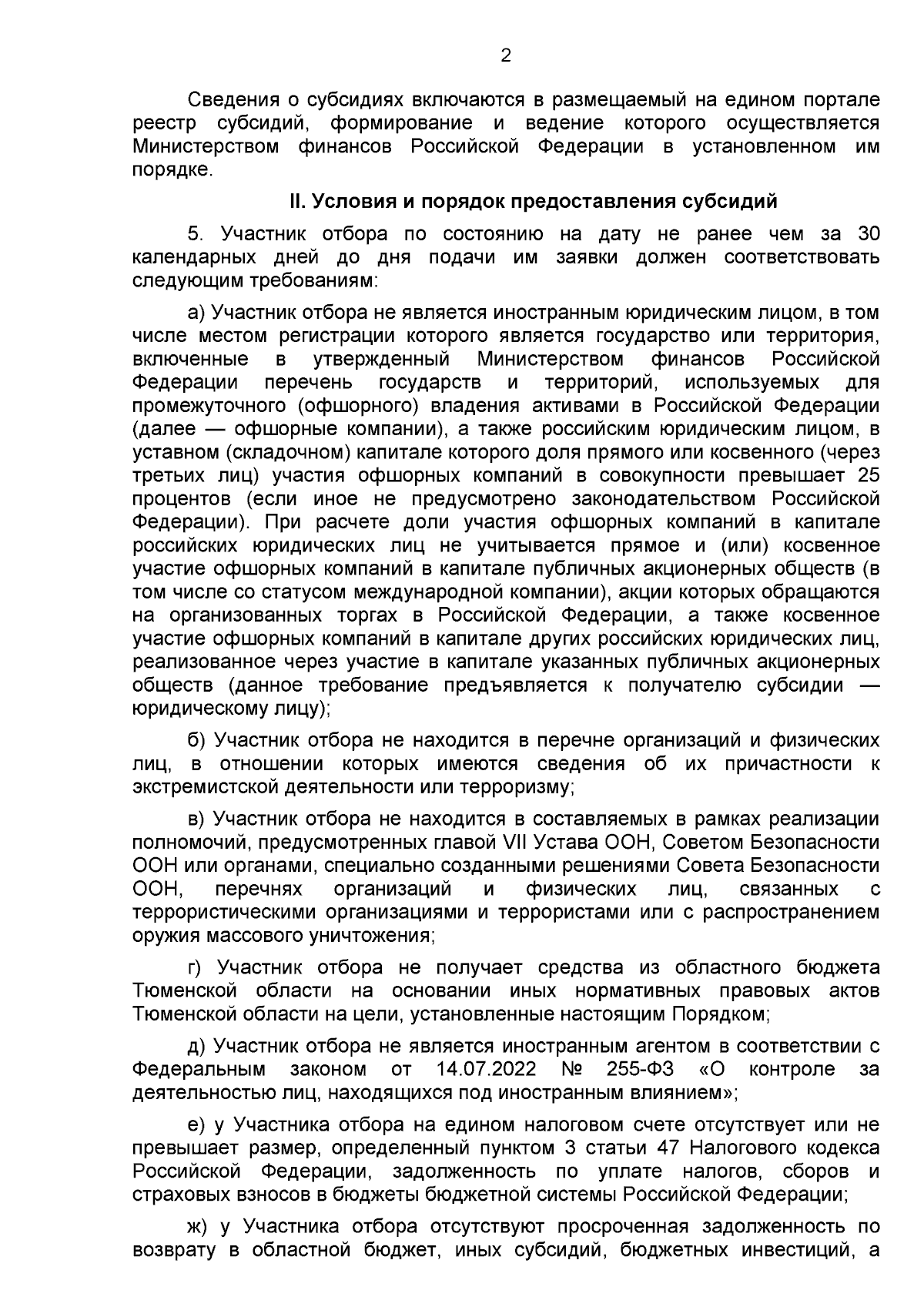 2

Сведения о субсидиях включаются в размещаемый на едином портале реестр субсидий, формирование и ведение которого осуществляется Министерством финансов Российской Федерации в установленном им порядке.

II. Условия и порядок предоставления субсидий

5. Участник отбора по состоянию на дату не ранее чем за 30 календарных дней до дня подачи им заявки должен соответствовать следующим требованиям:

а) Участник отбора не является иностранным юридическим лицом, в том числе местом регистрации которого является государство или территория, включенные в утвержденный Министерством финансов Российской Федерации перечень государств и территорий, используемых для промежуточного (офшорного) владения активами в Российской Федерации (далее — офшорные компании), а также российским юридическим лицом, в уставном (складочном) капитале которого доля прямого или косвенного (через третьих лиц) участия офшорных компаний в совокупности превышает 25 процентов (если иное не предусмотрено законодательством Российской Федерации). При расчете доли участия офшорных компаний в капитале российских юридических лиц не учитывается прямое и (или) косвенное участие офшорных компаний в капитале публичных акционерных обществ (в том числе со статусом международной компании), акции которых обращаются на организованных торгах в Российской Федерации, а также косвенное участие офшорных компаний в капитале других российских юридических лиц, реализованное через участие в капитале указанных публичных акционерных обществ (данное требование предъявляется к получателю субсидии — юридическому лицу);

б) Участник отбора не находится в перечне организаций и физических лиц, в отношении которых имеются сведения об их причастности к экстремистской деятельности или терроризму;

в) Участник отбора не находится в составляемых в рамках реализации полномочий, предусмотренных главой VII Устава ООН, Советом Безопасности ООН или органами, специально созданными решениями Совета Безопасности ООН, перечнях организаций и физических лиц, связанных с террористическими организациями и террористами или с распространением оружия массового уничтожения;

г) Участник отбора не получает средства из областного бюджета Тюменской области на основании иных нормативных правовых актов Тюменской области на цели, установленные настоящим Порядком;

д) Участник отбора не является иностранным агентом в соответствии с Федеральным законом от 14.07.2022 № 255-ФЗ «О контроле за деятельностью лиц, находящихся под иностранным влиянием»;

е) у Участника отбора на едином налоговом счете отсутствует или не превышает размер, определенный пунктом 3 статьи 47 Налогового кодекса Российской Федерации, задолженность по уплате налогов, сборов и страховых взносов в бюджеты бюджетной системы Российской Федерации;

ж) у Участника отбора отсутствуют просроченная задолженность по возврату в областной бюджет, иных субсидий, бюджетных инвестиций, а